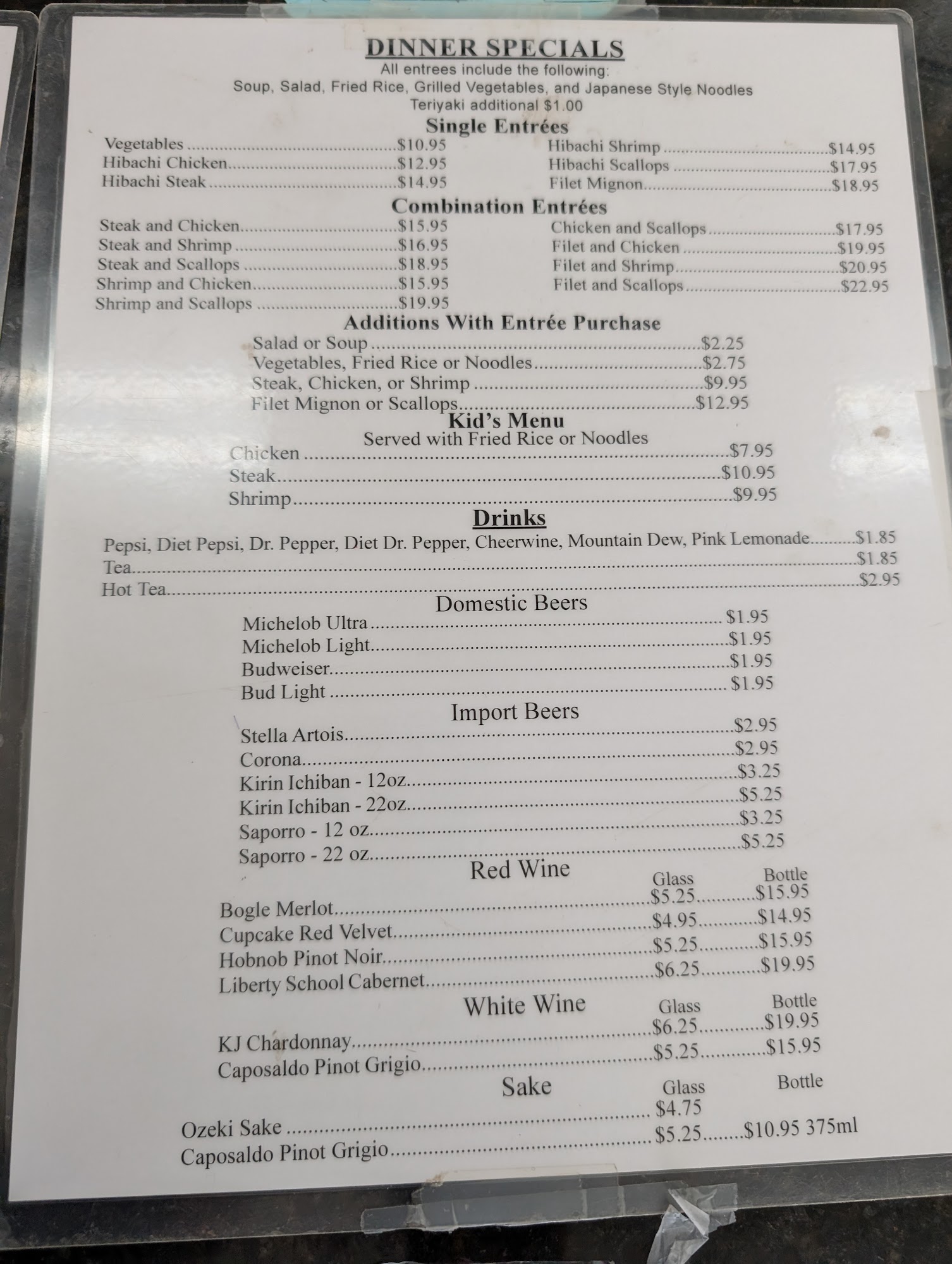 DINNER SPECIALS
All entrees include the following:
Soup, Salad, Fried Rice, Grilled Vegetables, and Japanese Style Noodles
Teriyaki additional $1.00

Single Entrées
Vegetables $10.95
Hibachi Chicken $12.95
Hibachi Steak $14.95
Hibachi Shrimp $14.95
Hibachi Scallops $17.95
Filet Mignon $18.95

Combination Entrées
Steak and Chicken $15.95
Steak and Shrimp $16.95
Steak and Scallops $18.95
Shrimp and Chicken $15.95
Shrimp and Scallops $19.95
Chicken and Scallops $17.95
Filet and Chicken $19.95
Filet and Shrimp $20.95
Filet and Scallops $22.95

Additions With Entrée Purchase
Salad or Soup $2.25
Vegetables, Fried Rice or Noodles $2.75
Steak, Chicken, or Shrimp $9.95
Filet Mignon or Scallops $12.95

Kid's Menu
Served with Fried Rice or Noodles
Chicken $7.95
Steak $10.95
Shrimp $9.95

Drinks
Pepsi, Diet Pepsi, Dr. Pepper, Diet Dr. Pepper, Cheerwine, Mountain Dew, Pink Lemonade $1.85
Tea $1.85
Hot Tea $2.95

Domestic Beers
Michelob Ultra $1.95
Michelob Light $1.95
Budweiser $1.95
Bud Light $1.95

Import Beers
Stella Artois $2.95
Corona $2.95
Kirin Ichiban - 12oz $3.25
Kirin Ichiban - 22oz $5.25
Saporro - 12 oz $3.25
Saporro - 22 oz $5.25

Red Wine
Glass Bottle
Bogle Merlot $5.25 $15.95
Cupcake Red Velvet $4.95 $14.95
Hobnob Pinot Noir $5.25 $15.95
Liberty School Cabernet $6.25 $19.95

White Wine
Glass Bottle
KJ Chardonnay $6.25 $19.95
Caposaldo Pinot Grigio $5.25 $15.95

Sake
Glass Bottle
Ozeki Sake $4.75
Caposaldo Pinot Grigio $5.25 $10.95 375ml